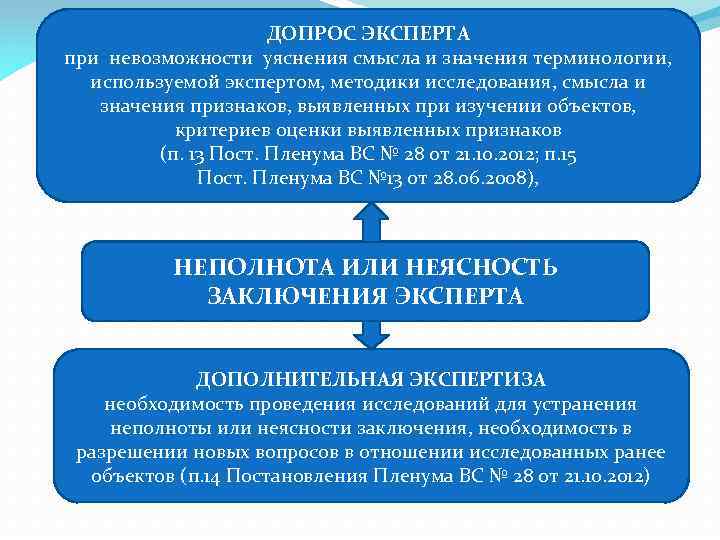 ДОПРОС ЭКСПЕРТА
при невозможности уяснения смысла и значения терминологии, используемой экспертом, методики исследования, смысла и значения признаков, выявленных при изучении объектов, критериев оценки выявленных признаков
(п. 13 Пост. Пленума ВС № 28 от 21.10.2012; п.15 Пост. Пленума ВС №13 от 28.06.2008),

НЕПОЛНОТА ИЛИ НЕЯСНОСТЬ ЗАКЛЮЧЕНИЯ ЭКСПЕРТА

ДОПОЛНИТЕЛЬНАЯ ЭКСПЕРТИЗА
необходимость проведения исследований для устранения неполноты или неясности заключения, необходимость в разрешении новых вопросов в отношении исследованных ранее объектов (п.14 Постановления Пленума ВС № 28 от 21.10.2012)